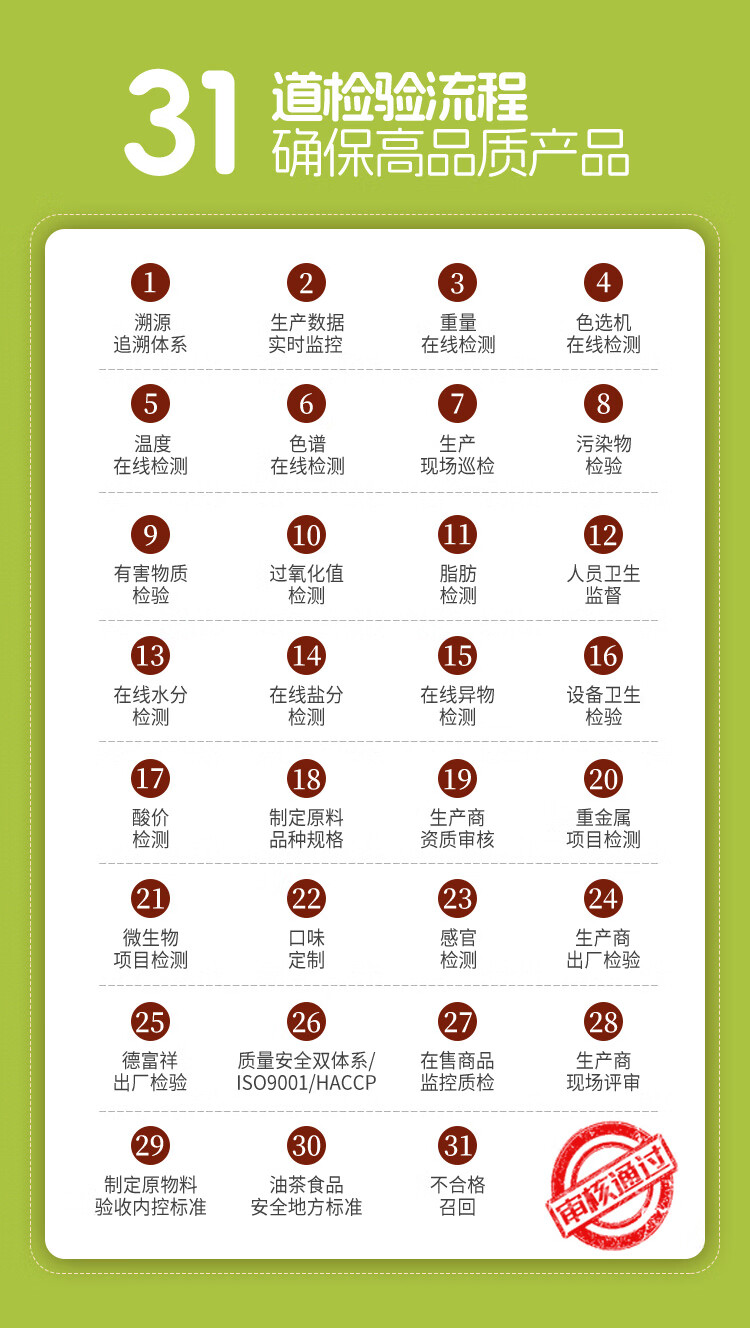 31 道检验流程
确保高品质产品

1
溯源
追溯体系

2
生产数据
实时监控

3
重量
在线检测

4
色选机
在线检测

5
温度
在线检测

6
色谱
在线检测

7
生产
现场巡检

8
污染物
检验

9
有害物质
检验

10
过氧化值
检测

11
脂肪
检测

12
人员卫生
监督

13
在线水分
检测

14
在线盐分
检测

15
在线异物
检测

16
设备卫生
检验

17
酸价
检测

18
制定原料
品种规格

19
生产商
资质审核

20
重金属
项目检测

21
微生物
项目检测

22
口味
定制

23
感官
检测

24
生产商
出厂检验

25
德富祥
出厂检验

26
质量安全双体系/
ISO9001/HACCP

27
在售商品
监控质检

28
生产商
现场评审

29
制定原物料
验收内控标准

30
油茶食品
安全地方标准

31
不合格
召回

审核通过